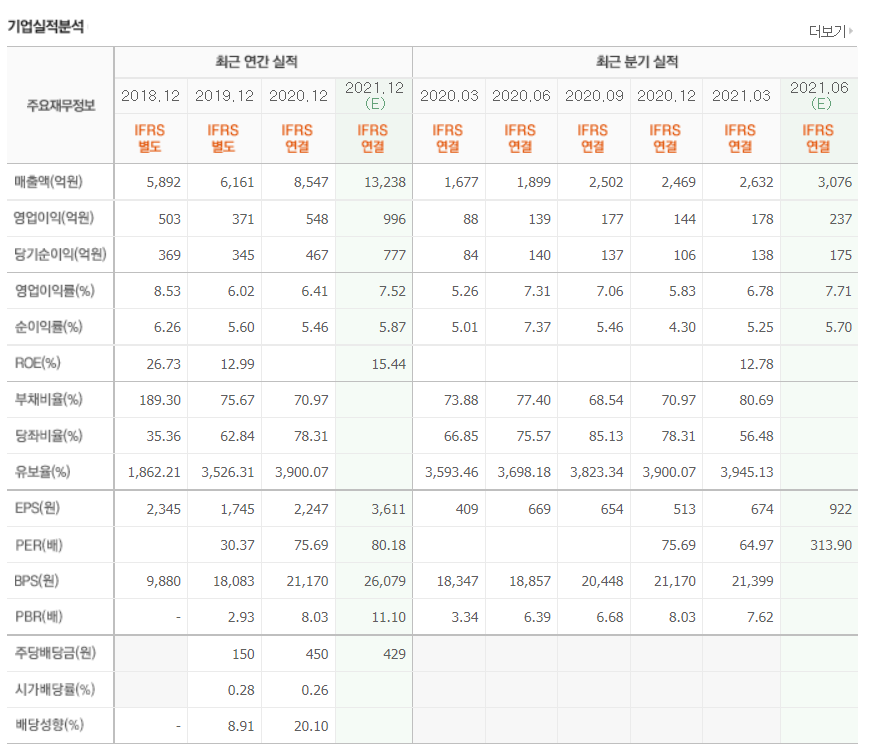 기업실적분석

더보기

| 주요재무정보 | 최근 연간 실적 | | | | 최근 분기 실적 | | | | | |
|---|---|---|---|---|---|---|---|---|---|---|
| | 2018.12 | 2019.12 | 2020.12 | 2021.12 (E) | 2020.03 | 2020.06 | 2020.09 | 2020.12 | 2021.03 | 2021.06 (E) |
| | IFRS 별도 | IFRS 별도 | IFRS 연결 | IFRS 연결 | IFRS 연결 | IFRS 연결 | IFRS 연결 | IFRS 연결 | IFRS 연결 | IFRS 연결 |
| 매출액(억원) | 5,892 | 6,161 | 8,547 | 13,238 | 1,677 | 1,899 | 2,502 | 2,469 | 2,632 | 3,076 |
| 영업이익(억원) | 503 | 371 | 548 | 996 | 88 | 139 | 177 | 144 | 178 | 237 |
| 당기순이익(억원) | 369 | 345 | 467 | 777 | 84 | 140 | 137 | 106 | 138 | 175 |
| 영업이익률(%) | 8.53 | 6.02 | 6.41 | 7.52 | 5.26 | 7.31 | 7.06 | 5.83 | 6.78 | 7.71 |
| 순이익률(%) | 6.26 | 5.60 | 5.46 | 5.87 | 5.01 | 7.37 | 5.46 | 4.30 | 5.25 | 5.70 |
| ROE(%) | 26.73 | 12.99 | | 15.44 | | | | | 12.78 | |
| 부채비율(%) | 189.30 | 75.67 | 70.97 | | 73.88 | 77.40 | 68.54 | 70.97 | 80.69 | |
| 당좌비율(%) | 35.36 | 62.84 | 78.31 | | 66.85 | 75.57 | 85.13 | 78.31 | 56.48 | |
| 유보율(%) | 1,862.21 | 3,526.31 | 3,900.07 | | 3,593.46 | 3,698.18 | 3,823.34 | 3,900.07 | 3,945.13 | |
| EPS(원) | 2,345 | 1,745 | 2,247 | 3,611 | 409 | 669 | 654 | 513 | 674 | 922 |
| PER(배) | | 30.37 | 75.69 | 80.18 | | | | 75.69 | 64.97 | 313.90 |
| BPS(원) | 9,880 | 18,083 | 21,170 | 26,079 | 18,347 | 18,857 | 20,448 | 21,170 | 21,399 | |
| PBR(배) | - | 2.93 | 8.03 | 11.10 | 3.34 | 6.39 | 6.68 | 8.03 | 7.62 | |
| 주당배당금(원) | | 150 | 450 | 429 | | | | | | |
| 시가배당률(%) | | 0.28 | 0.26 | | | | | | | |
| 배당성향(%) | - | 8.91 | 20.10 | | | | | | | |